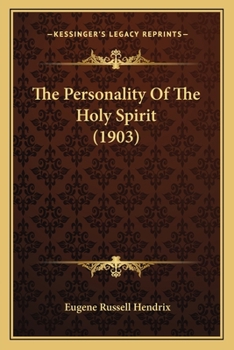 —KESSINGER'S LEGACY REPRINTS—

The Personality Of The Holy Spirit (1903)

Eugene Russell Hendrix